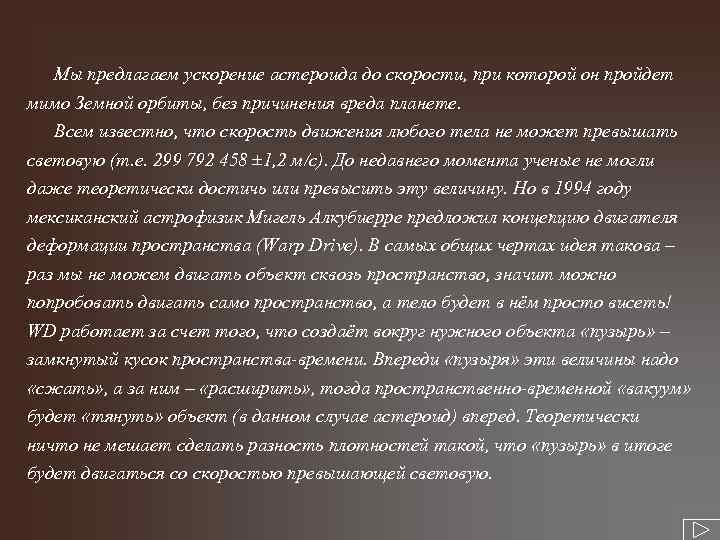 Мы предлагаем ускорение астероида до скорости, при которой он пройдет мимо Земной орбиты, без причинения вреда планете.

Всем известно, что скорость движения любого тела не может превышать световую (т.е. 299 792 458 ±1,2 м/с). До недавнего момента ученые не могли даже теоретически достичь или превысить эту величину. Но в 1994 году мексиканский астрофизик Мигель Алкубиерре предложил концепцию двигателя деформации пространства (Warp Drive). В самых общих чертах идея такова – раз мы не можем двигать объект сквозь пространство, значит можно попробовать двигать само пространство, а тело будет в нём просто висеть! WD работает за счет того, что создаёт вокруг нужного объекта «пузырь» – замкнутый кусок пространства-времени. Впереди «пузыря» эти величины надо «сжать», а за ним – «расширить», тогда пространственно-временной «вакуум» будет «тянуть» объект (в данном случае астероид) вперед. Теоретически ничто не мешает сделать разность плотностей такой, что «пузырь» в итоге будет двигаться со скоростью превышающей световую.